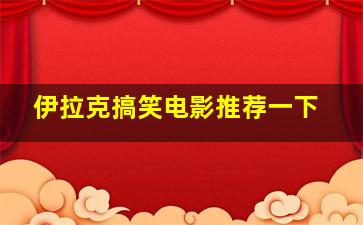 伊拉克搞笑电影推荐一下